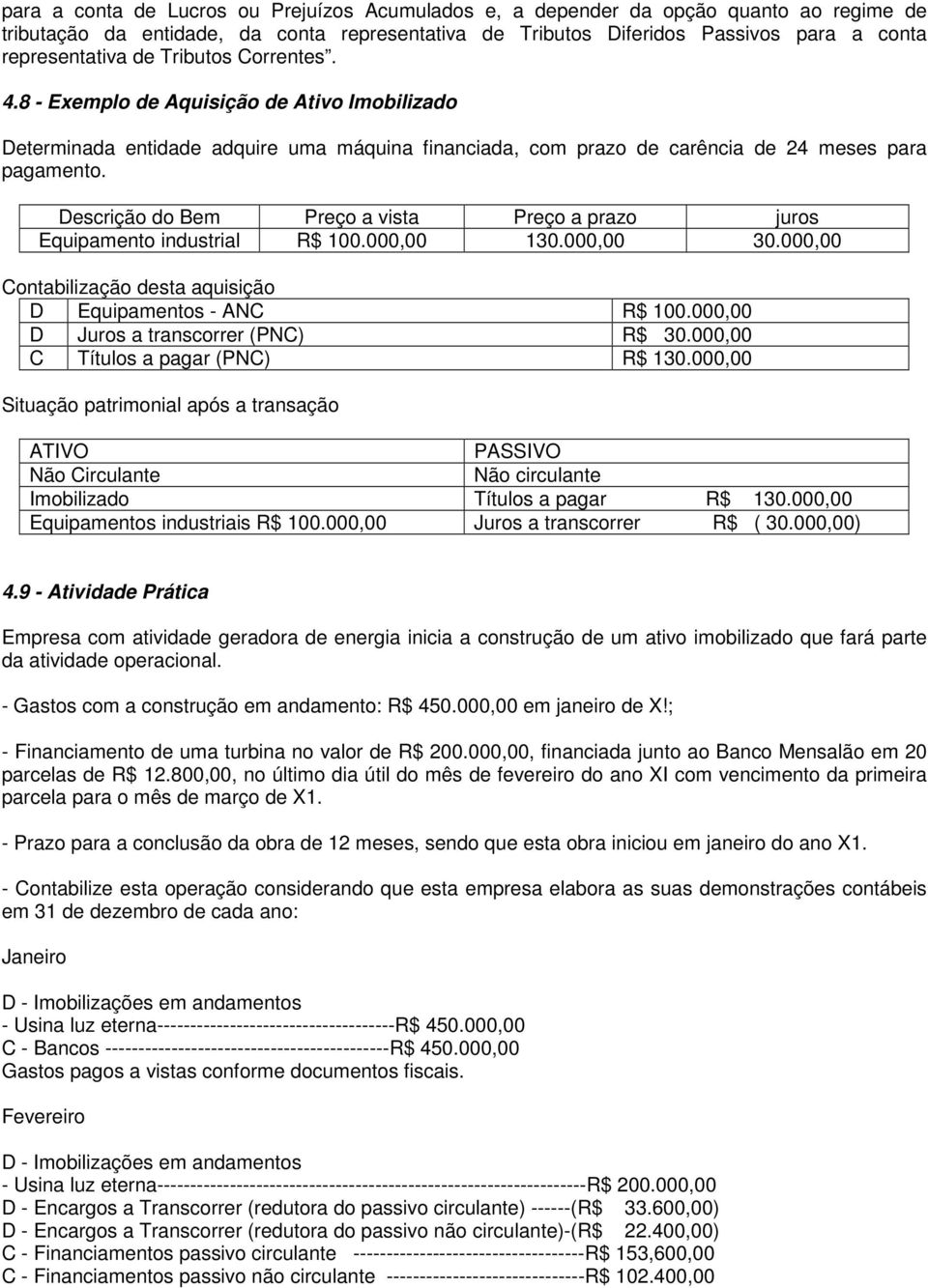 para a conta de Lucros ou Prejuízos Acumulados e, a depender da opção quanto ao regime de tributação da entidade, da conta representativa de Tributos Diferidos Passivos para a conta representativa de Tributos Correntes".

4.8 - Exemplo de Aquisição de Ativo Imobilizado

Determinada entidade adquire uma máquina financiada, com prazo de carência de 24 meses para pagamento.

| Descrição do Bem | Preço a vista | Preço a prazo | juros |
|---|---|---|---|
| Equipamento industrial | R$ 100.000,00 | 130.000,00 | 30.000,00 |

Contabilização desta aquisição

| D | Equipamentos - ANC | R$ 100.000,00 |
|---|---|---|
| D | Juros a transcorrer (PNC) | R$ 30.000,00 |
| C | Títulos a pagar (PNC) | R$ 130.000,00 |

Situação patrimonial após a transação

| ATIVO | PASSIVO |
|---|---|
| Não Circulante | Não circulante |
| Imobilizado | Títulos a pagar R$ 130.000,00 |
| Equipamentos industriais R$ 100.000,00 | Juros a transcorrer R$ ( 30.000,00) |

4.9 - Atividade Prática

Empresa com atividade geradora de energia inicia a construção de um ativo imobilizado que fará parte da atividade operacional.

- Gastos com a construção em andamento: R$ 450.000,00 em janeiro de X!;

- Financiamento de uma turbina no valor de R$ 200.000,00, financiada junto ao Banco Mensalão em 20 parcelas de R$ 12.800,00, no último dia útil do mês de fevereiro do ano XI com vencimento da primeira parcela para o mês de março de X1.

- Prazo para a conclusão da obra de 12 meses, sendo que esta obra iniciou em janeiro do ano X1.

- Contabilize esta operação considerando que esta empresa elabora as suas demonstrações contábeis em 31 de dezembro de cada ano:

Janeiro

D - Imobilizações em andamentos
- Usina luz eterna------------------------------------R$ 450.000,00
C - Bancos -------------------------------------------R$ 450.000,00
Gastos pagos a vistas conforme documentos fiscais.

Fevereiro

D - Imobilizações em andamentos
- Usina luz eterna-----------------------------------------------------------------R$ 200.000,00
D - Encargos a Transcorrer (redutora do passivo circulante) ------(R$ 33.600,00)
D - Encargos a Transcorrer (redutora do passivo não circulante)-(R$ 22.400,00)
C - Financiamentos passivo circulante -----------------------------------R$ 153,600,00
C - Financiamentos passivo não circulante ------------------------------R$ 102.400,00